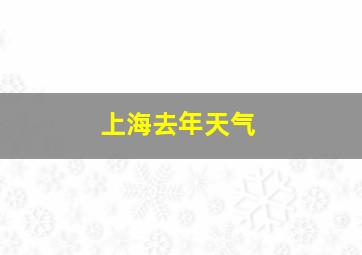 上海去年天气